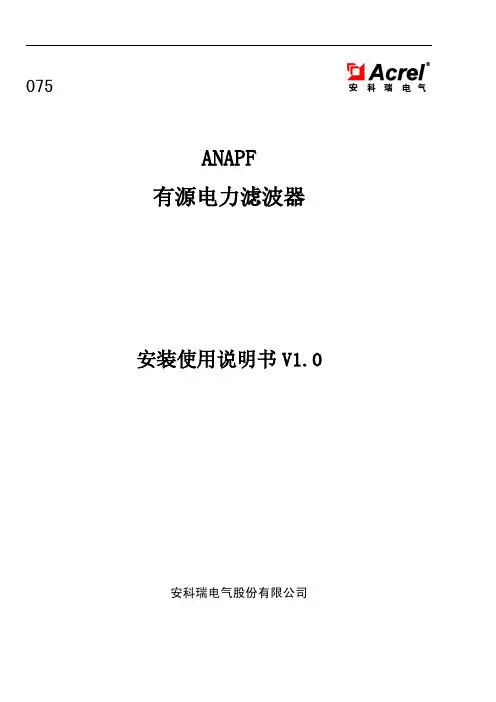 075

Acrel®
安科瑞电气

ANAPF
有源电力滤波器

安装使用说明书V1.0

安科瑞电气股份有限公司